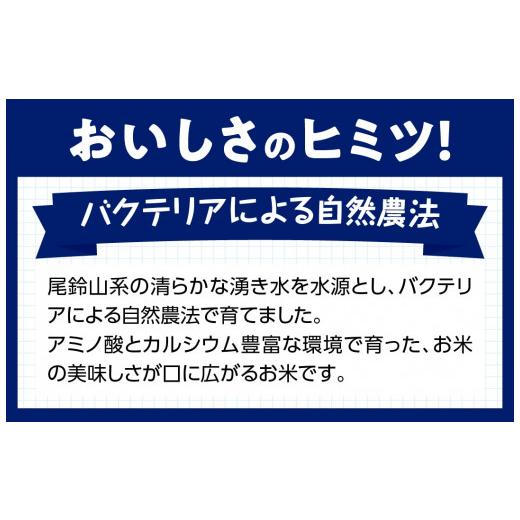 おいしさのヒミツ!

バクテリアによる自然農法

尾鈴山系の清らかな湧き水を水源とし、バクテリアによる自然農法で育てました。
アミノ酸とカルシウム豊富な環境で育った、お米の美味しさが口に広がるお米です。